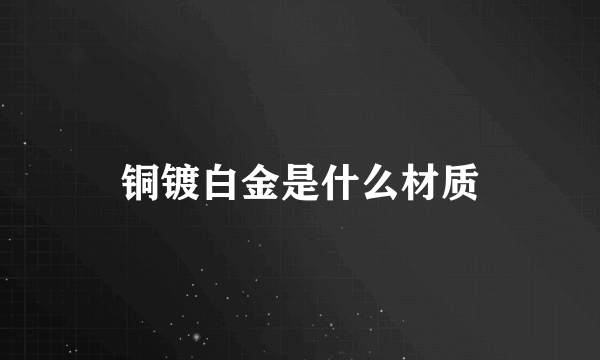 铜镀白金是什么材质